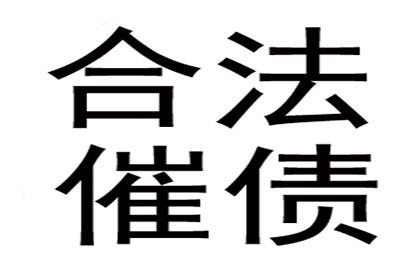 合法
催债